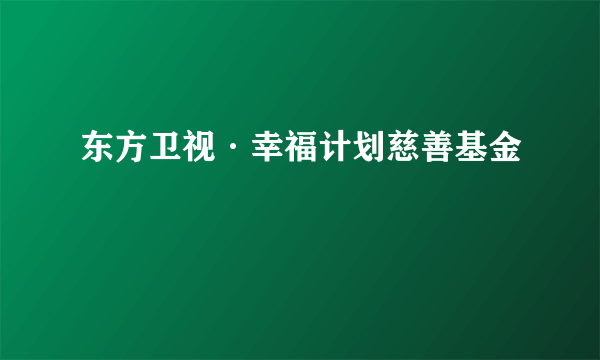 东方卫视·幸福计划慈善基金